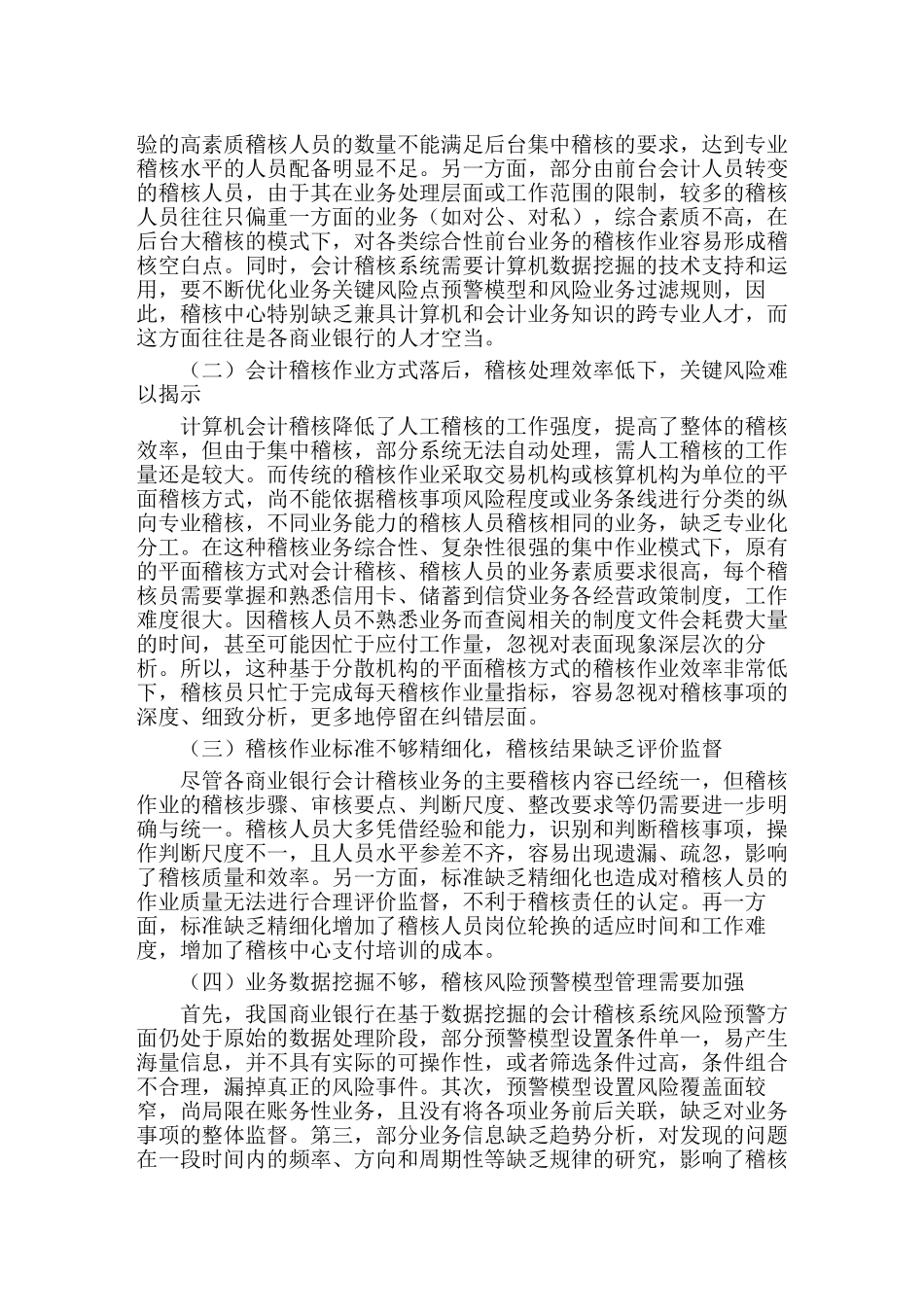 验的高素质稽核人员的数量不能满足后台集中稽核的要求，达到专业稽核水平的人员配备明显不足。另一方面，部分由前台会计人员转变的稽核人员，由于其在业务处理层面或工作范围的限制，较多的稽核人员往往只偏重一方面的业务（如对公、对私），综合素质不高，在后台大稽核的模式下，对各类综合性前台业务的稽核作业容易形成稽核空白点。同时，会计稽核系统需要计算机数据挖掘的技术支持和运用，要不断优化业务关键风险点预警模型和风险业务过滤规则，因此，稽核中心特别缺乏兼具计算机和会计业务知识的跨专业人才，而这方面往往是各商业银行的人才空当。

（二）会计稽核作业方式落后，稽核处理效率低下，关键风险难以揭示

计算机会计稽核降低了人工稽核的工作强度，提高了整体的稽核效率，但由于集中稽核，部分系统无法自动处理，需人工稽核的工作量还是较大。而传统的稽核作业采取交易机构或核算机构为单位的平面稽核方式，尚不能依据稽核事项风险程度或业务条线进行分类的纵向专业稽核，不同业务能力的稽核人员稽核相同的业务，缺乏专业化分工。在这种稽核业务综合性、复杂性很强的集中作业模式下，原有的平面稽核方式对会计稽核、稽核人员的业务素质要求很高，每个稽核员需要掌握和熟悉信用卡、储蓄到信贷业务各经营政策制度，工作难度很大。因稽核人员不熟悉业务而查阅相关的制度文件会耗费大量的时间，甚至可能因忙于应付工作量，忽视对表面现象深层次的分析。所以，这种基于分散机构的平面稽核方式的稽核作业效率非常低下，稽核员只忙于完成每天稽核作业量指标，容易忽视对稽核事项的深度、细致分析，更多地停留在纠错层面。

（三）稽核作业标准不够精细化，稽核结果缺乏评价监督

尽管各商业银行会计稽核业务的主要稽核内容已经统一，但稽核作业的稽核步骤、审核要点、判断尺度、整改要求等仍需要进一步明确与统一。稽核人员大多凭借经验和能力，识别和判断稽核事项，操作判断尺度不一，且人员水平参差不齐，容易出现遗漏、疏忽，影响了稽核质量和效率。另一方面，标准缺乏精细化也造成对稽核人员的作业质量无法进行合理评价监督，不利于稽核责任的认定。再一方面，标准缺乏精细化增加了稽核人员岗位轮换的适应时间和工作难度，增加了稽核中心支付培训的成本。

（四）业务数据挖掘不够，稽核风险预警模型管理需要加强

首先，我国商业银行在基于数据挖掘的会计稽核系统风险预警方面仍处于原始的数据处理阶段，部分预警模型设置条件单一，易产生海量信息，并不具有实际的可操作性，或者筛选条件过高，条件组合不合理，漏掉真正的风险事件。其次，预警模型设置风险覆盖面较窄，尚局限在账务性业务，且没有将各项业务前后关联，缺乏对业务事项的整体监督。第三，部分业务信息缺乏趋势分析，对发现的问题在一段时间内的频率、方向和周期性等缺乏规律的研究，影响了稽核